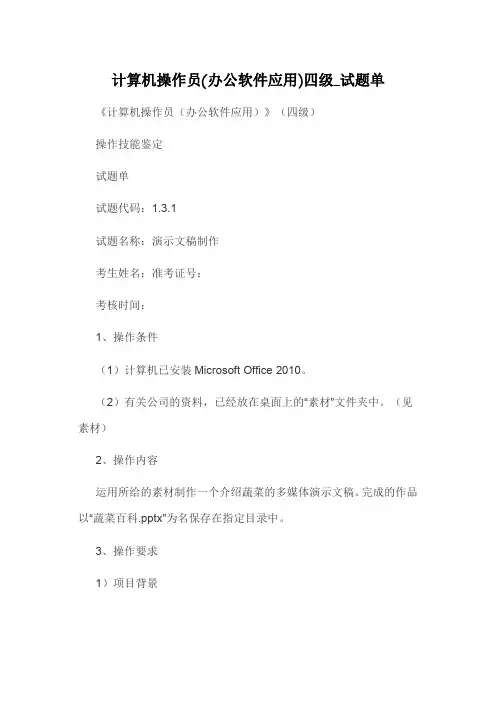 计算机操作员(办公软件应用)四级_试题单

《计算机操作员（办公软件应用）》（四级）

操作技能鉴定

试题单

试题代码：1.3.1

试题名称：演示文稿制作

考生姓名：准考证号：

考核时间：

1、操作条件

（1）计算机已安装 Microsoft Office 2010。

（2）有关公司的资料，已经放在桌面上的"素材"文件夹中。（见素材）

2、操作内容

运用所给的素材制作一个介绍蔬菜的多媒体演示文稿。完成的作品以"蔬菜百科.pptx"为名保存在指定目录中。

3、操作要求

1）项目背景